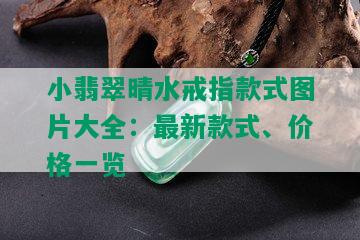 小翡翠晴水戒指款式图片大全：最新款式、价格一览